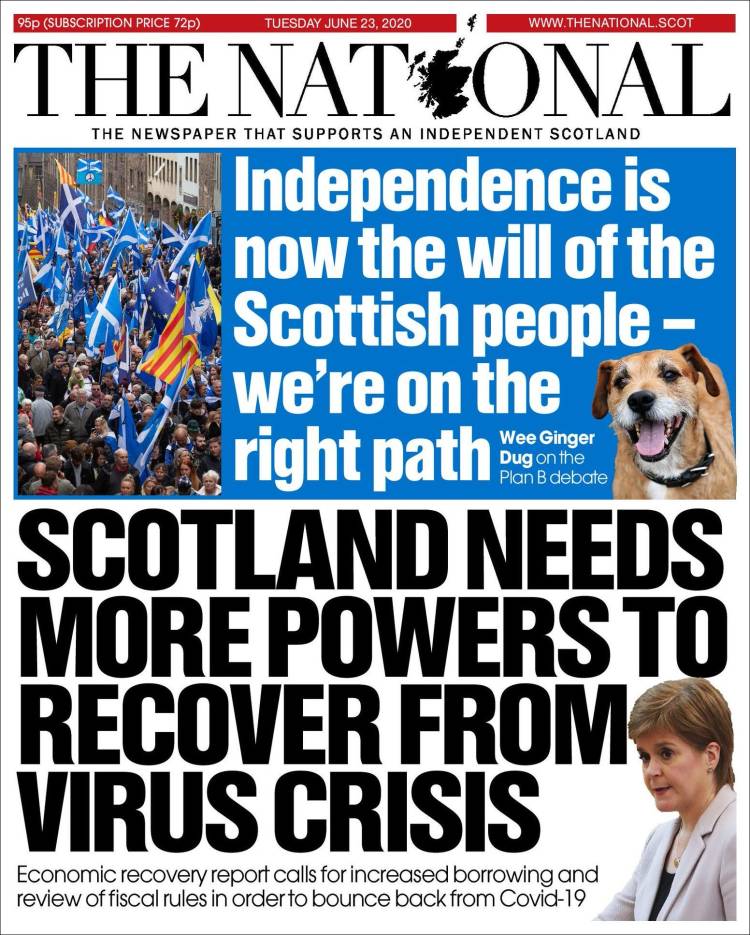 95p (SUBSCRIPTION PRICE 72p) TUESDAY JUNE 23, 2020 WWW.THENATIONAL.SCOT

THE NATIONAL

THE NEWSPAPER THAT SUPPORTS AN INDEPENDENT SCOTLAND

Independence is now the will of the Scottish people – we're on the right path

Wee Ginger Dug on the Plan B debate

SCOTLAND NEEDS MORE POWERS TO RECOVER FROM VIRUS CRISIS

Economic recovery report calls for increased borrowing and review of fiscal rules in order to bounce back from Covid-19